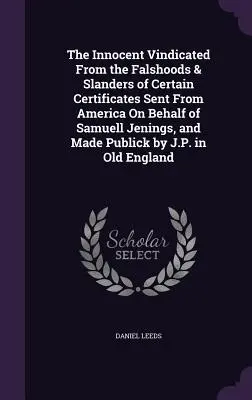 The Innocent Vindicated From the Falshoods & Slanders of Certain Certificates Sent From America On Behalf of Samuell Jenings, and Made Publick by J.P. in Old England

Scholar SELECT

DANIEL LEEDS